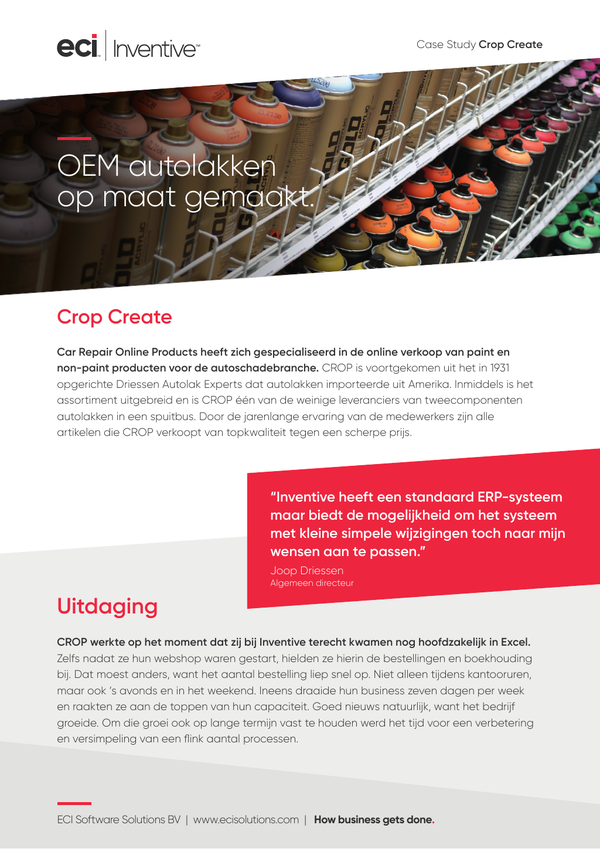 eci | Inventive™

Case Study Crop Create

OEM autolakken op maat gemaakt.

Crop Create

Car Repair Online Products heeft zich gespecialiseerd in de online verkoop van paint en non-paint producten voor de autoschadebranche. CROP is voortgekomen uit het in 1931 opgerichte Driessen Autolak Experts dat autolakken importeerde uit Amerika. Inmiddels is het assortiment uitgebreid en is CROP één van de weinige leveranciers van tweecomponenten autolakken in een spuitbus. Door de jarenlange ervaring van de medewerkers zijn alle artikelen die CROP verkoopt van topkwaliteit tegen een scherpe prijs.

"Inventive heeft een standaard ERP-systeem maar biedt de mogelijkheid om het systeem met kleine simpele wijzigingen toch naar mijn wensen aan te passen."
Joop Driessen
Algemeen directeur

Uitdaging

CROP werkte op het moment dat zij bij Inventive terecht kwamen nog hoofdzakelijk in Excel. Zelfs nadat ze hun webshop waren gestart, hielden ze hierin de bestellingen en boekhouding bij. Dat moest anders, want het aantal bestelling liep snel op. Niet alleen tijdens kantooruren, maar ook 's avonds en in het weekend. Ineens draaide hun business zeven dagen per week en raakten ze aan de toppen van hun capaciteit. Goed nieuws natuurlijk, want het bedrijf groeide. Om die groei ook op lange termijn vast te houden werd het tijd voor een verbetering en versimpeling van een flink aantal processen.

ECI Software Solutions BV | www.ecisolutions.com | How business gets done.